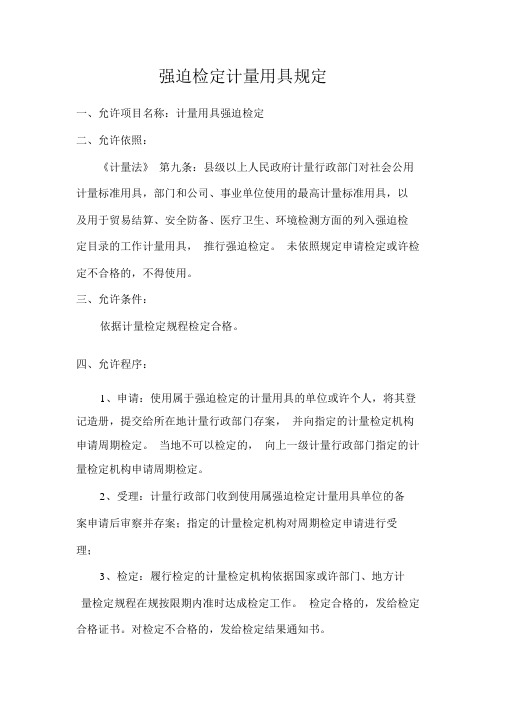 强迫检定计量用具规定

一、允许项目名称：计量用具强迫检定

二、允许依照：

《计量法》 第九条：县级以上人民政府计量行政部门对社会公用计量标准用具，部门和公司、事业单位使用的最高计量标准用具，以及用于贸易结算、安全防备、医疗卫生、环境检测方面的列入强迫检定目录的工作计量用具， 推行强迫检定。 未依照规定申请检定或许检定不合格的，不得使用。

三、允许条件：

依据计量检定规程检定合格。

四、允许程序：

1、申请：使用属于强迫检定的计量用具的单位或许个人，将其登记造册，提交给所在地计量行政部门存案， 并向指定的计量检定机构申请周期检定。 当地不可以检定的， 向上一级计量行政部门指定的计量检定机构申请周期检定。

2、受理：计量行政部门收到使用属强迫检定计量用具单位的备案申请后审察并存案；指定的计量检定机构对周期检定申请进行受理；

3、检定：履行检定的计量检定机构依据国家或许部门、地方计量检定规程在规按限期内准时达成检定工作。 检定合格的，发给检定合格证书。对检定不合格的，发给检定结果通知书。